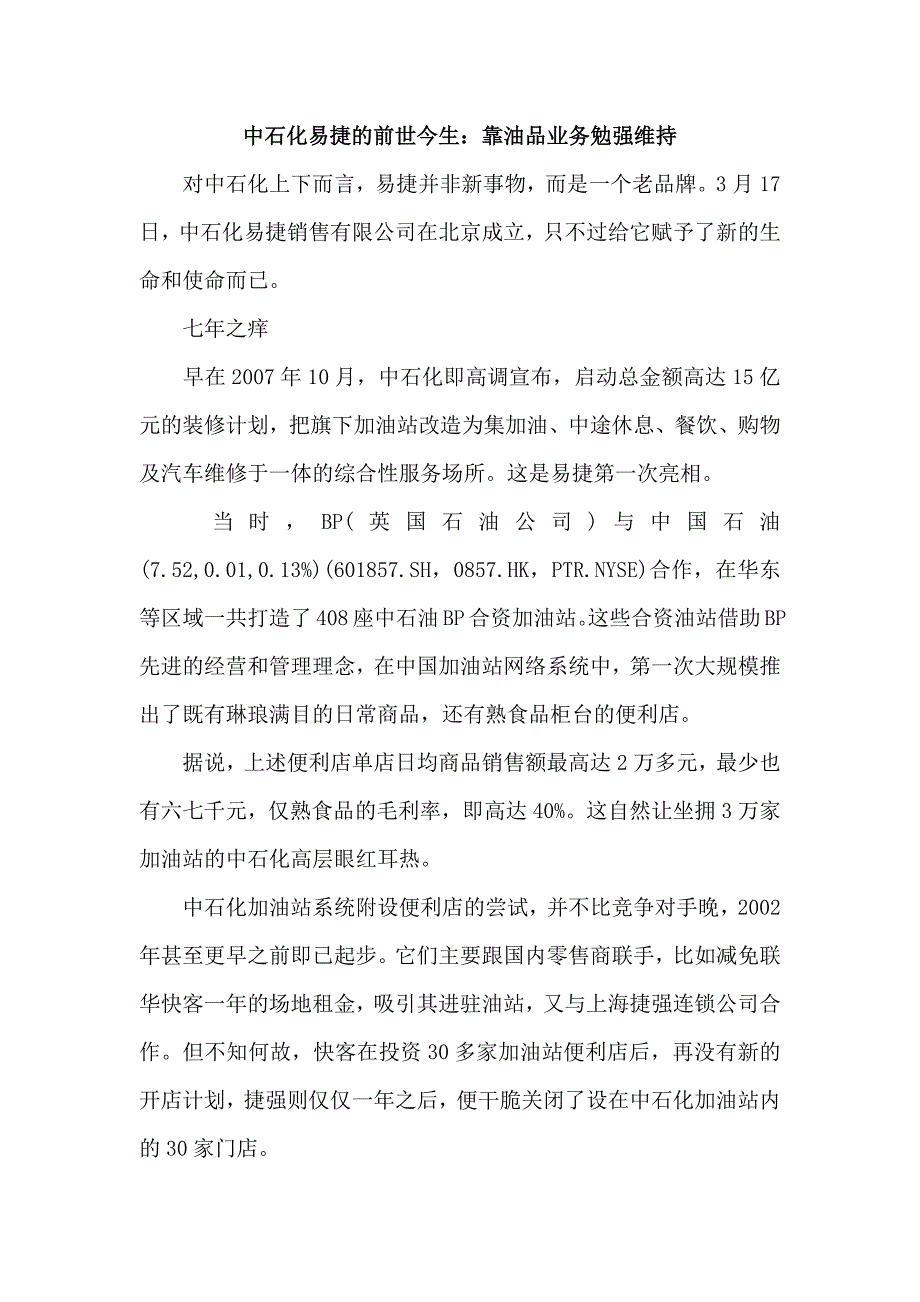 中石化易捷的前世今生：靠油品业务勉强维持

对中石化上下而言，易捷并非新事物，而是一个老品牌。3月17日，中石化易捷销售有限公司在北京成立，只不过给它赋予了新的生命和使命而已。

七年之痒

早在2007年10月，中石化即高调宣布，启动总金额高达15亿元的装修计划，把旗下加油站改造为集加油、中途休息、餐饮、购物及汽车维修于一体的综合性服务场所。这是易捷第一次亮相。

当时，BP(英国石油公司)与中国石油(7.52,0.01,0.13%)(601857.SH，0857.HK，PTR.NYSE)合作，在华东等区域一共打造了408座中石油BP合资加油站。这些合资油站借助BP先进的经营和管理理念，在中国加油站网络系统中，第一次大规模推出了既有琳琅满目的日常商品，还有熟食品柜台的便利店。

据说，上述便利店单店日均商品销售额最高达2万多元，最少也有六七千元，仅熟食品的毛利率，即高达40%。这自然让坐拥3万家加油站的中石化高层眼红耳热。

中石化加油站系统附设便利店的尝试，并不比竞争对手晚，2002年甚至更早之前即已起步。它们主要跟国内零售商联手，比如减免联华快客一年的场地租金，吸引其进驻油站，又与上海捷强连锁公司合作。但不知何故，快客在投资30多家加油站便利店后，再没有新的开店计划，捷强则仅仅一年之后，便干脆关闭了设在中石化加油站内的30家门店。